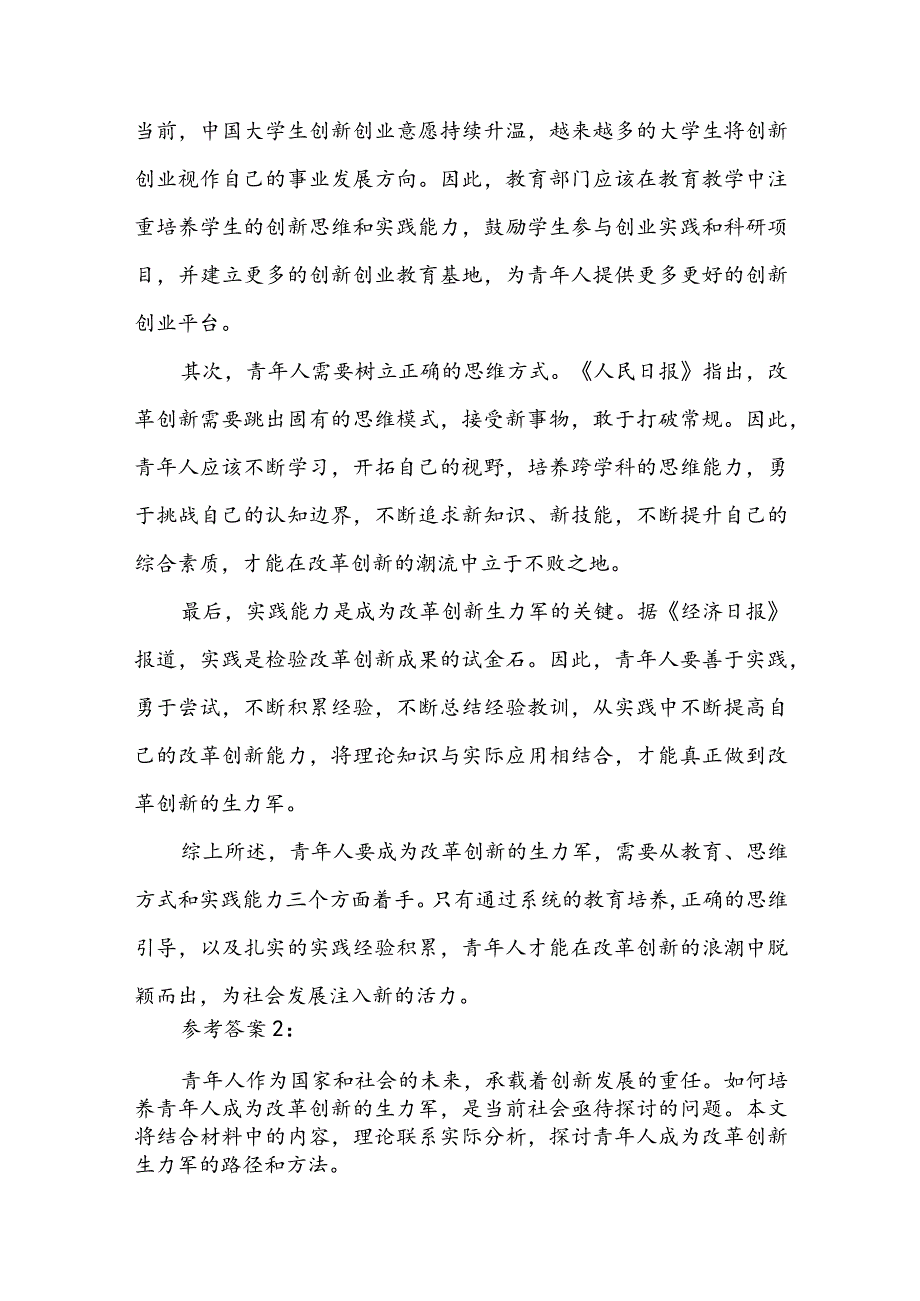 当前，中国大学生创新创业意愿持续升温，越来越多的大学生将创新创业视作自己的事业发展方向。因此，教育部门应该在教育教学中注重培养学生的创新思维和实践能力，鼓励学生参与创业实践和科研项目，并建立更多的创新创业教育基地，为青年人提供更多更好的创新创业平台。

其次，青年人需要树立正确的思维方式。《人民日报》指出，改革创新需要跳出固有的思维模式，接受新事物，敢于打破常规。因此，青年人应该不断学习，开拓自己的视野，培养跨学科的思维能力，勇于挑战自己的认知边界，不断追求新知识、新技能，不断提升自己的综合素质，才能在改革创新的潮流中立于不败之地。

最后，实践能力是成为改革创新生力军的关键。据《经济日报》报道，实践是检验改革创新成果的试金石。因此，青年人要善于实践，勇于尝试，不断积累经验，不断总结经验教训，从实践中不断提高自己的改革创新能力，将理论知识与实际应用相结合，才能真正做到改革创新的生力军。

综上所述，青年人要成为改革创新的生力军，需要从教育、思维方式和实践能力三个方面着手。只有通过系统的教育培养，正确的思维引导，以及扎实的实践经验积累，青年人才能在改革创新的浪潮中脱颖而出，为社会发展注入新的活力。

参考答案2：

青年人作为国家和社会的未来，承载着创新发展的重任。如何培养青年人成为改革创新的生力军，是当前社会亟待探讨的问题。本文将结合材料中的内容，理论联系实际分析，探讨青年人成为改革创新生力军的路径和方法。